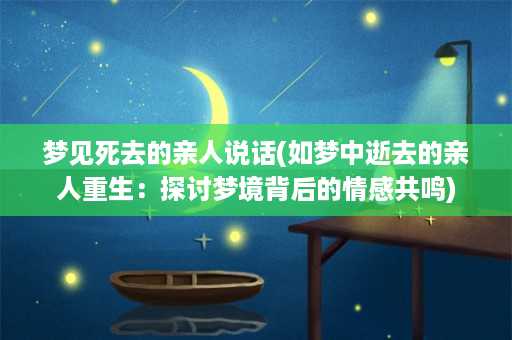 梦见死去的亲人说话(如梦中逝去的亲人重生：探讨梦境背后的情感共鸣)